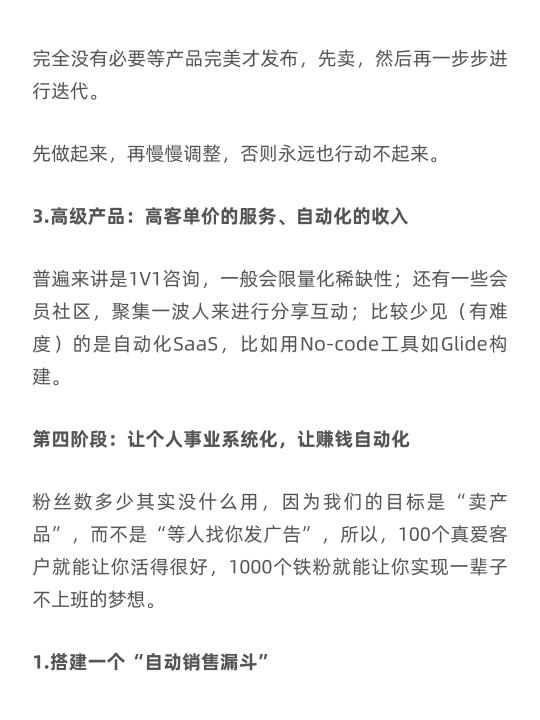 完全没有必要等产品完美才发布，先卖，然后再一步步进行迭代。

先做起来，再慢慢调整，否则永远也行动不起来。

3.高级产品：高客单价的服务、自动化的收入

普遍来讲是1V1咨询，一般会限量化稀缺性；还有一些会员社区，聚集一波人来进行分享互动；比较少见（有难度）的是自动化SaaS，比如用No-code工具如Glide构建。

第四阶段：让个人事业系统化，让赚钱自动化

粉丝数多少其实没什么用，因为我们的目标是“卖产品”，而不是“等人找你发广告”，所以，100个真爱客户就能让你活得很好，1000个铁粉就能让你实现一辈子不上班的梦想。

1.搭建一个“自动销售漏斗”